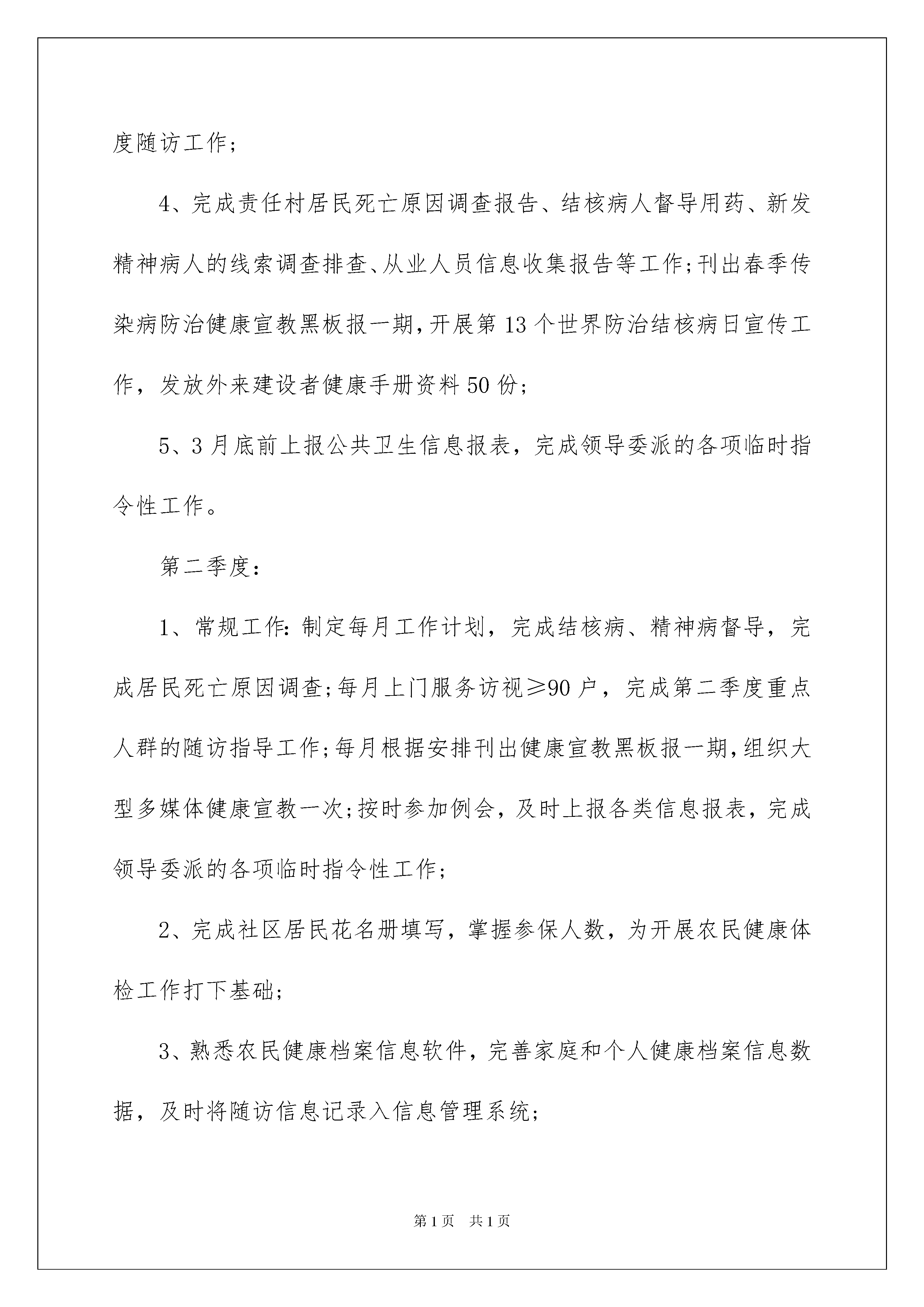 度随访工作;

4、完成责任村居民死亡原因调查报告、结核病人督导用药、新发精神病人的线索调查排查、从业人员信息收集报告等工作;刊出春季传染病防治健康宣教黑板报一期,开展第13个世界防治结核病日宣传工作，发放外来建设者健康手册资料50份;

5、3月底前上报公共卫生信息报表，完成领导委派的各项临时指令性工作。

第二季度:

1、常规工作:制定每月工作计划，完成结核病、精神病督导，完成居民死亡原因调查;每月上门服务访视≥90户，完成第二季度重点人群的随访指导工作;每月根据安排刊出健康宣教黑板报一期,组织大型多媒体健康宣教一次;按时参加例会，及时上报各类信息报表，完成领导委派的各项临时指令性工作;

2、完成社区居民花名册填写，掌握参保人数，为开展农民健康体检工作打下基础;

3、熟悉农民健康档案信息软件，完善家庭和个人健康档案信息数据，及时将随访信息记录入信息管理系统;

第1页 共1页